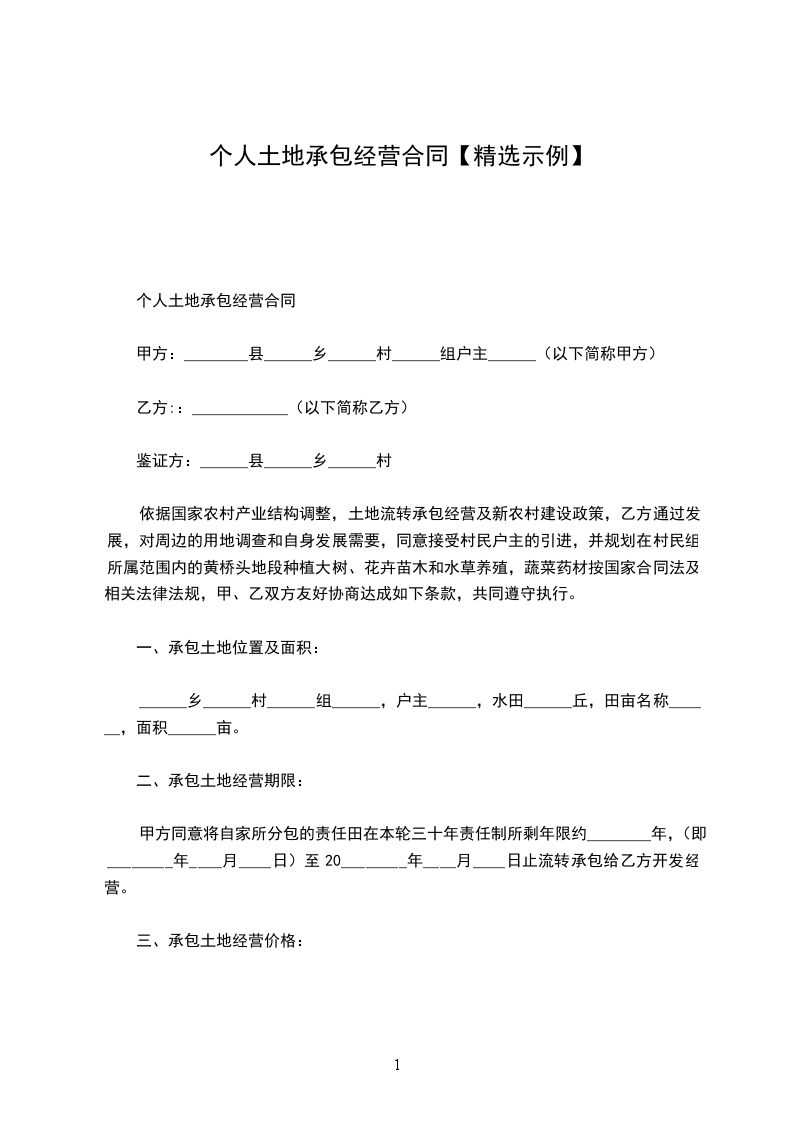 个人土地承包经营合同【精选示例】

个人土地承包经营合同

甲方：________县______乡______村______组户主______（以下简称甲方）

乙方:：____________（以下简称乙方）

鉴证方：______县______乡______村

依据国家农村产业结构调整，土地流转承包经营及新农村建设政策，乙方通过发展，对周边的用地调查和自身发展需要，同意接受村民户主的引进，并规划在村民组所属范围内的黄桥头地段种植大树、花卉苗木和水草养殖，蔬菜药材按国家合同法及相关法律法规，甲、乙双方友好协商达成如下条款，共同遵守执行。

一、承包土地位置及面积：

______乡______村______组______，户主______，水田______丘，田亩名称______，面积______亩。

二、承包土地经营期限：

甲方同意将自家所分包的责任田在本轮三十年责任制所剩年限约________年，（即________年____月____日）至 20________年____月____日止流转承包给乙方开发经营。

三、承包土地经营价格：

1